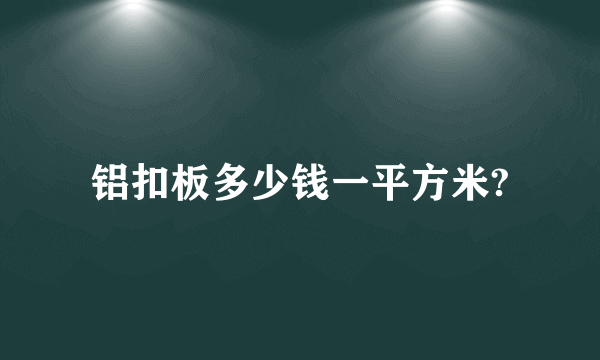 铝扣板多少钱一平方米?